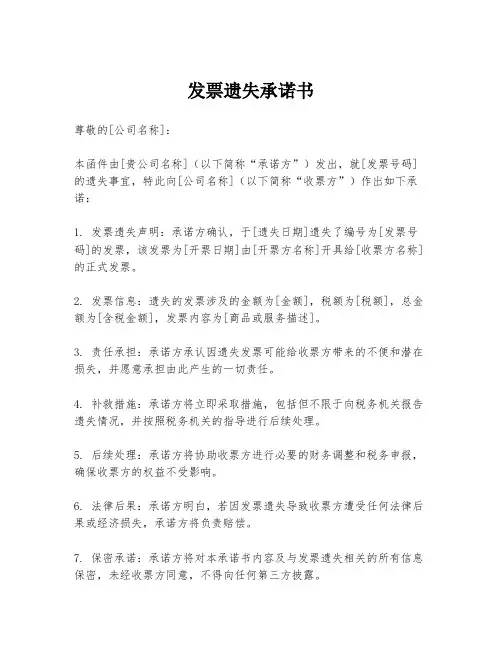 发票遗失承诺书

尊敬的[公司名称]：

本函件由[贵公司名称]（以下简称“承诺方”）发出，就[发票号码]的遗失事宜，特此向[公司名称]（以下简称“收票方”）作出如下承诺：

1. 发票遗失声明：承诺方确认，于[遗失日期]遗失了编号为[发票号码]的发票，该发票为[开票日期]由[开票方名称]开具给[收票方名称]的正式发票。

2. 发票信息：遗失的发票涉及的金额为[金额]，税额为[税额]，总金额为[含税金额]，发票内容为[商品或服务描述]。

3. 责任承担：承诺方承认因遗失发票可能给收票方带来的不便和潜在损失，并愿意承担由此产生的一切责任。

4. 补救措施：承诺方将立即采取措施，包括但不限于向税务机关报告遗失情况，并按照税务机关的指导进行后续处理。

5. 后续处理：承诺方将协助收票方进行必要的财务调整和税务申报，确保收票方的权益不受影响。

6. 法律后果：承诺方明白，若因发票遗失导致收票方遭受任何法律后果或经济损失，承诺方将负责赔偿。

7. 保密承诺：承诺方将对本承诺书内容及与发票遗失相关的所有信息保密，未经收票方同意，不得向任何第三方披露。